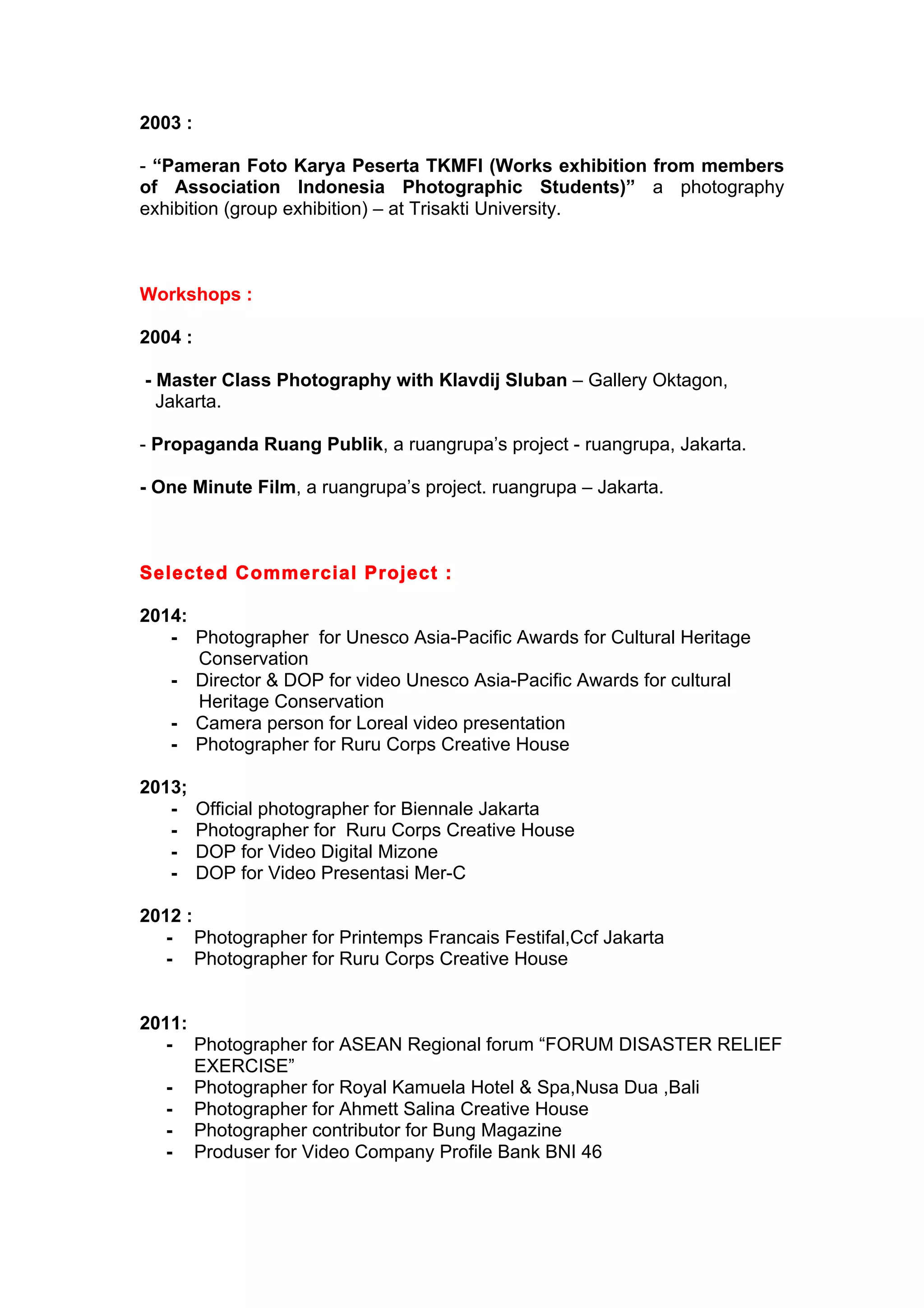 2003 :

- “Pameran Foto Karya Peserta TKMFI (Works exhibition from members of Association Indonesia Photographic Students)” a photography exhibition (group exhibition) – at Trisakti University.

Workshops :

2004 :

- Master Class Photography with Klavdij Sluban – Gallery Oktagon, Jakarta.

- Propaganda Ruang Publik, a ruangrupa’s project - ruangrupa, Jakarta.

- One Minute Film, a ruangrupa’s project. ruangrupa – Jakarta.

Selected Commercial Project :

2014:
- Photographer for Unesco Asia-Pacific Awards for Cultural Heritage Conservation
- Director & DOP for video Unesco Asia-Pacific Awards for cultural Heritage Conservation
- Camera person for Loreal video presentation
- Photographer for Ruru Corps Creative House

2013;
- Official photographer for Biennale Jakarta
- Photographer for Ruru Corps Creative House
- DOP for Video Digital Mizone
- DOP for Video Presentasi Mer-C

2012 :
- Photographer for Printemps Francais Festifal,Ccf Jakarta
- Photographer for Ruru Corps Creative House

2011:
- Photographer for ASEAN Regional forum “FORUM DISASTER RELIEF EXERCISE”
- Photographer for Royal Kamuela Hotel & Spa,Nusa Dua ,Bali
- Photographer for Ahmett Salina Creative House
- Photographer contributor for Bung Magazine
- Produser for Video Company Profile Bank BNI 46